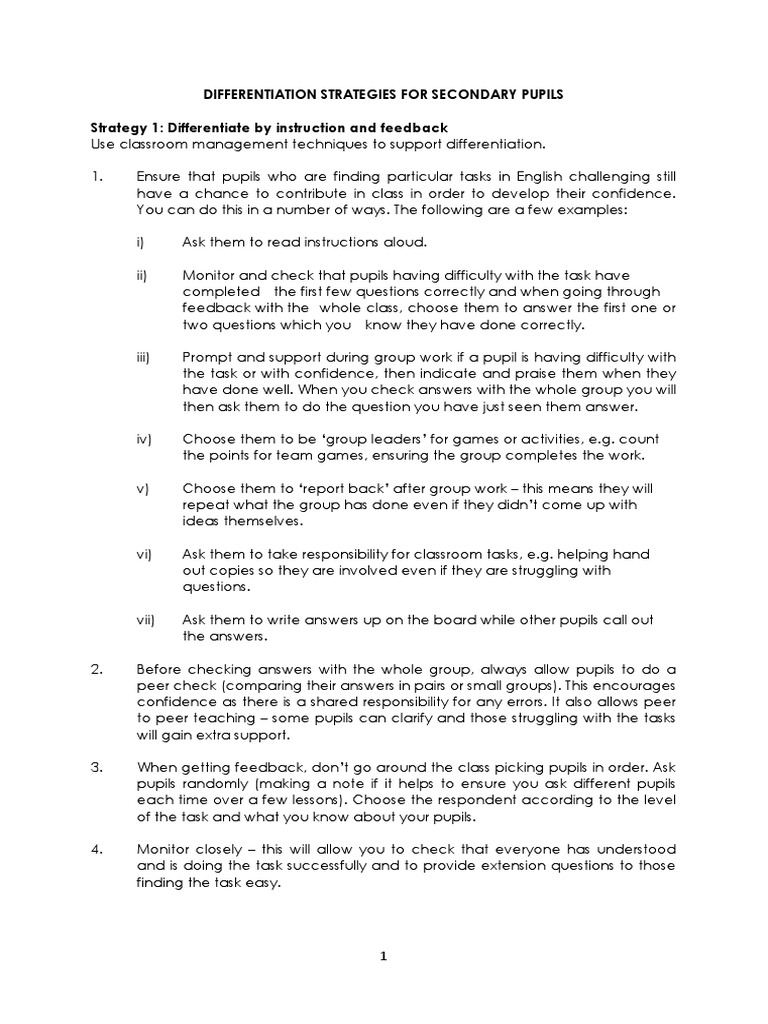 DIFFERENTIATION STRATEGIES FOR SECONDARY PUPILS

Strategy 1: Differentiate by instruction and feedback
Use classroom management techniques to support differentiation.

1. Ensure that pupils who are finding particular tasks in English challenging still have a chance to contribute in class in order to develop their confidence. You can do this in a number of ways. The following are a few examples:

i) Ask them to read instructions aloud.

ii) Monitor and check that pupils having difficulty with the task have completed the first few questions correctly and when going through feedback with the whole class, choose them to answer the first one or two questions which you know they have done correctly.

iii) Prompt and support during group work if a pupil is having difficulty with the task or with confidence, then indicate and praise them when they have done well. When you check answers with the whole group you will then ask them to do the question you have just seen them answer.

iv) Choose them to be 'group leaders' for games or activities, e.g. count the points for team games, ensuring the group completes the work.

v) Choose them to 'report back' after group work – this means they will repeat what the group has done even if they didn't come up with ideas themselves.

vi) Ask them to take responsibility for classroom tasks, e.g. helping hand out copies so they are involved even if they are struggling with questions.

vii) Ask them to write answers up on the board while other pupils call out the answers.

2. Before checking answers with the whole group, always allow pupils to do a peer check (comparing their answers in pairs or small groups). This encourages confidence as there is a shared responsibility for any errors. It also allows peer to peer teaching – some pupils can clarify and those struggling with the tasks will gain extra support.

3. When getting feedback, don't go around the class picking pupils in order. Ask pupils randomly (making a note if it helps to ensure you ask different pupils each time over a few lessons). Choose the respondent according to the level of the task and what you know about your pupils.

4. Monitor closely – this will allow you to check that everyone has understood and is doing the task successfully and to provide extension questions to those finding the task easy.

1